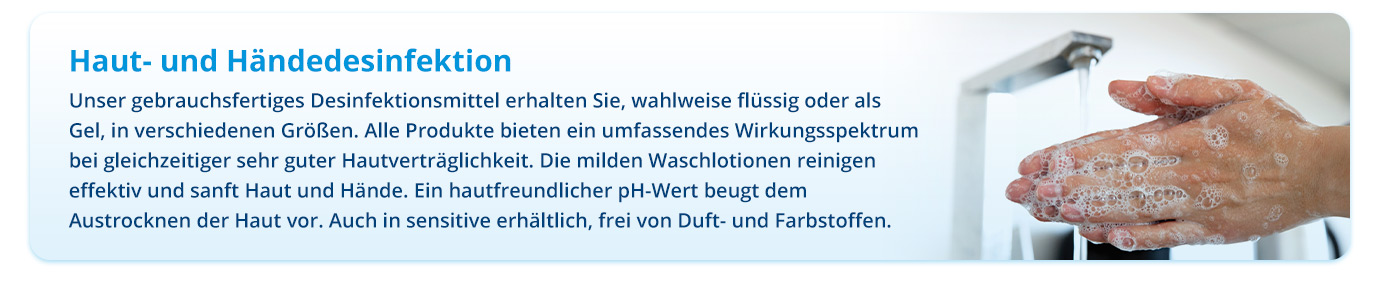 Haut- und Händedesinfektion

Unser gebrauchsfertiges Desinfektionsmittel erhalten Sie, wahlweise flüssig oder als Gel, in verschiedenen Größen. Alle Produkte bieten ein umfassendes Wirkungsspektrum bei gleichzeitiger sehr guter Hautverträglichkeit. Die milden Waschlotionen reinigen effektiv und sanft Haut und Hände. Ein hautfreundlicher pH-Wert beugt dem Austrocknen der Haut vor. Auch in sensitive erhältlich, frei von Duft- und Farbstoffen.